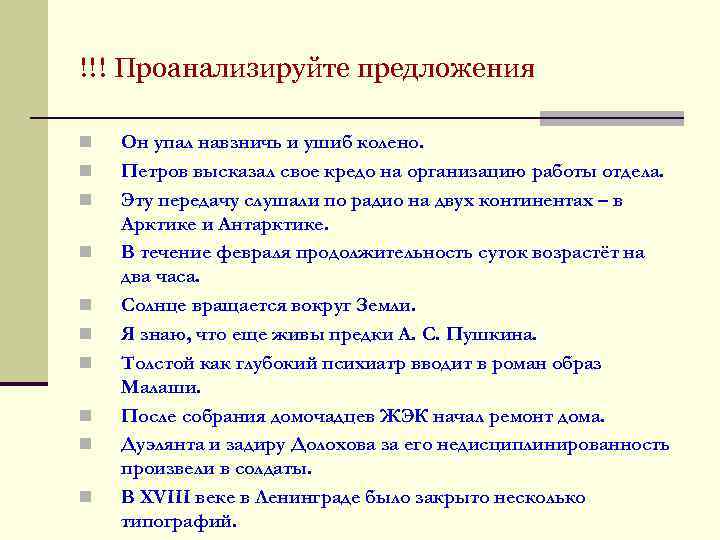 !!! Проанализируйте предложения

Он упал навзничь и ушиб колено.

Петров высказал свое кредо на организацию работы отдела.

Эту передачу слушали по радио на двух континентах – в Арктике и Антарктике.

В течение февраля продолжительность суток возрастёт на два часа.

Солнце вращается вокруг Земли.

Я знаю, что еще живы предки А. С. Пушкина.

Толстой как глубокий психиатр вводит в роман образ Малаши.

После собрания домочадцев ЖЭК начал ремонт дома.

Дуэлянта и задиру Долохова за его недисциплинированность произвели в солдаты.

В XVIII веке в Ленинграде было закрыто несколько типографий.